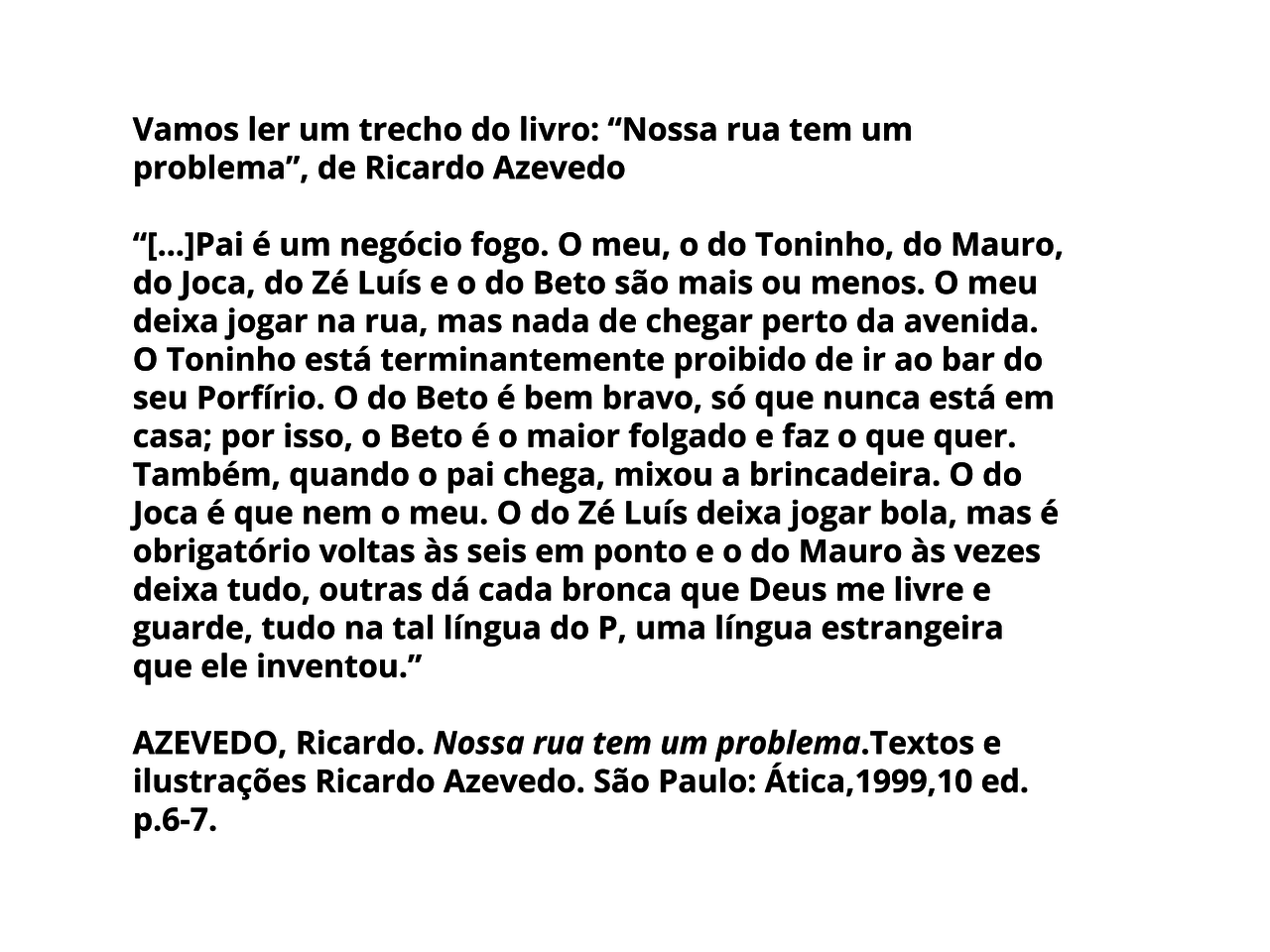 Vamos ler um trecho do livro: “Nossa rua tem um problema”, de Ricardo Azevedo

“[...]Pai é um negócio fogo. O meu, o do Toninho, do Mauro, do Joca, do Zé Luís e o do Beto são mais ou menos. O meu deixa jogar na rua, mas nada de chegar perto da avenida. O Toninho está terminantemente proibido de ir ao bar do seu Porfírio. O do Beto é bem bravo, só que nunca está em casa; por isso, o Beto é o maior folgado e faz o que quer. Também, quando o pai chega, mixou a brincadeira. O do Joca é que nem o meu. O do Zé Luís deixa jogar bola, mas é obrigatório voltas às seis em ponto e o do Mauro às vezes deixa tudo, outras dá cada bronca que Deus me livre e guarde, tudo na tal língua do P, uma língua estrangeira que ele inventou.”

AZEVEDO, Ricardo. Nossa rua tem um problema.Textos e ilustrações Ricardo Azevedo. São Paulo: Ática,1999,10 ed. p.6-7.